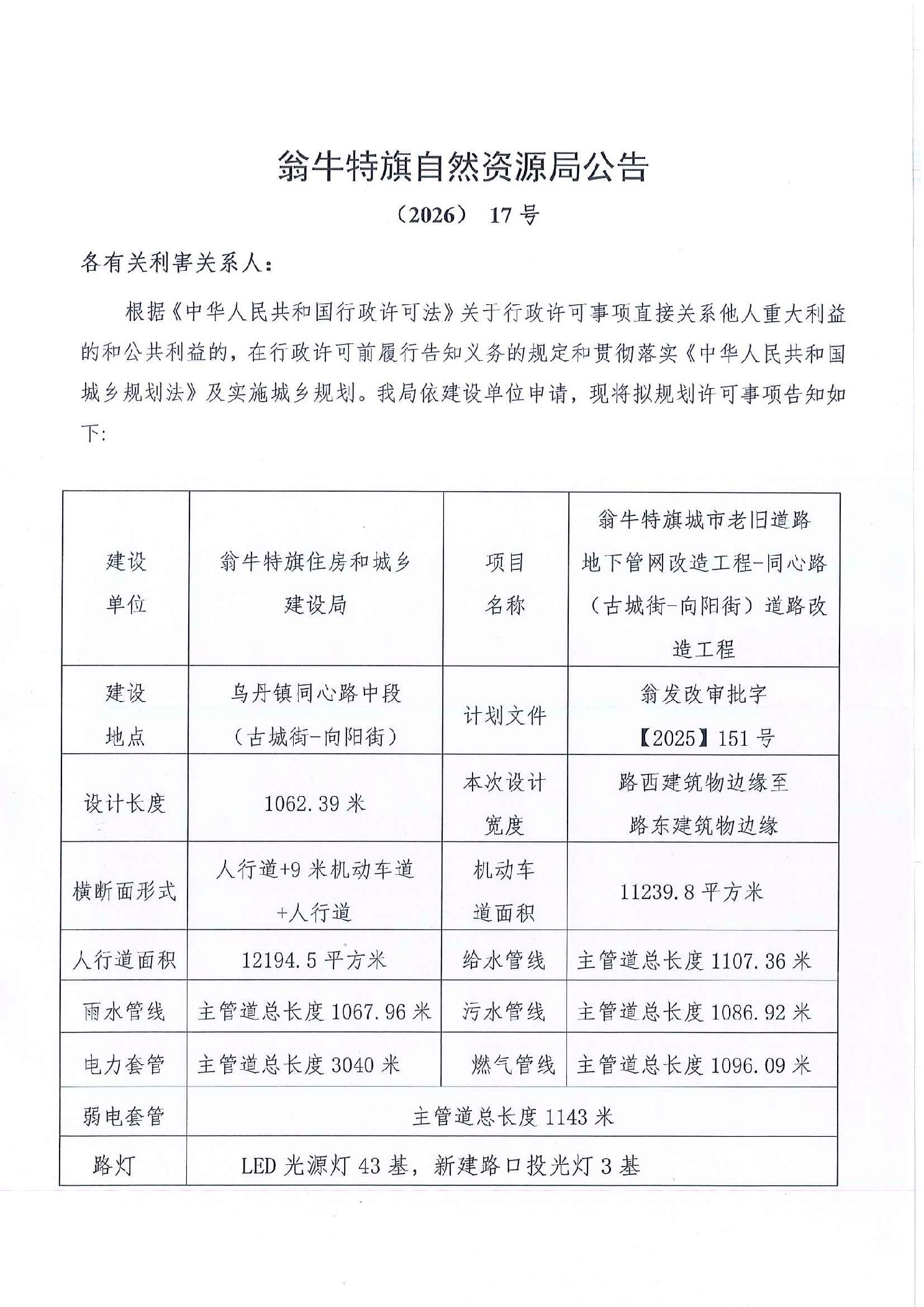 翁牛特旗自然资源局公告

（2026） 17 号

各有关利害关系人：

根据《中华人民共和国行政许可法》关于行政许可事项直接关系他人重大利益的和公共利益的，在行政许可前履行告知义务的规定和贯彻落实《中华人民共和国城乡规划法》及实施城乡规划。我局依建设单位申请，现将拟规划许可事项告知如下：

| 建设单位 | 翁牛特旗住房和城乡建设局 | 项目名称 | 翁牛特旗城市老旧道路地下管网改造工程-同心路（古城街-向阳街）道路改造工程 |
|---|---|---|---|
| 建设地点 | 乌丹镇同心路中段（古城街-向阳街） | 计划文件 | 翁发改审批字【2025】151 号 |
| 设计长度 | 1062.39 米 | 本次设计宽度 | 路西建筑物边缘至路东建筑物边缘 |
| 横断面形式 | 人行道+9 米机动车道+人行道 | 机动车道面积 | 11239.8 平方米 |
| 人行道面积 | 12194.5 平方米 | 给水管线 | 主管道总长度 1107.36 米 |
| 雨水管线 | 主管道总长度 1067.96 米 | 污水管线 | 主管道总长度 1086.92 米 |
| 电力套管 | 主管道总长度 3040 米 | 燃气管线 | 主管道总长度 1096.09 米 |
| 弱电套管 | 主管道总长度 1143 米 | | |
| 路灯 | LED 光源灯 43 基，新建路口投光灯 3 基 | | |